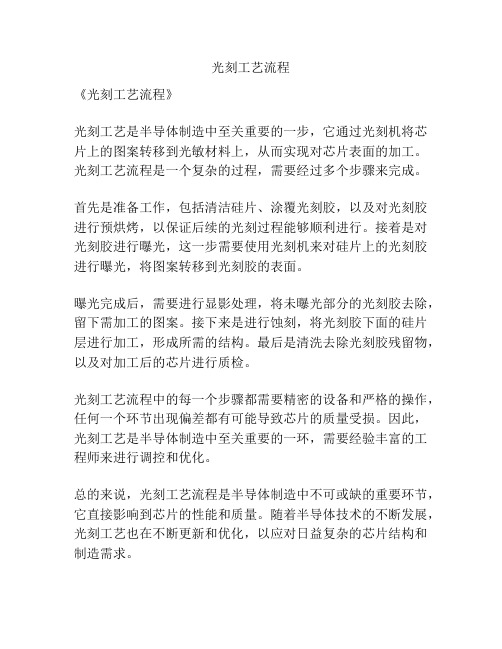 光刻工艺流程

《光刻工艺流程》

光刻工艺是半导体制造中至关重要的一步，它通过光刻机将芯片上的图案转移到光敏材料上，从而实现对芯片表面的加工。光刻工艺流程是一个复杂的过程，需要经过多个步骤来完成。

首先是准备工作，包括清洁硅片、涂覆光刻胶，以及对光刻胶进行预烘烤，以保证后续的光刻过程能够顺利进行。接着是对光刻胶进行曝光，这一步需要使用光刻机来对硅片上的光刻胶进行曝光，将图案转移到光刻胶的表面。

曝光完成后，需要进行显影处理，将未曝光部分的光刻胶去除，留下需加工的图案。接下来是进行蚀刻，将光刻胶下面的硅片层进行加工，形成所需的结构。最后是清洗去除光刻胶残留物，以及对加工后的芯片进行质检。

光刻工艺流程中的每一个步骤都需要精密的设备和严格的操作，任何一个环节出现偏差都有可能导致芯片的质量受损。因此，光刻工艺是半导体制造中至关重要的一环，需要经验丰富的工程师来进行调控和优化。

总的来说，光刻工艺流程是半导体制造中不可或缺的重要环节，它直接影响到芯片的性能和质量。随着半导体技术的不断发展，光刻工艺也在不断更新和优化，以应对日益复杂的芯片结构和制造需求。